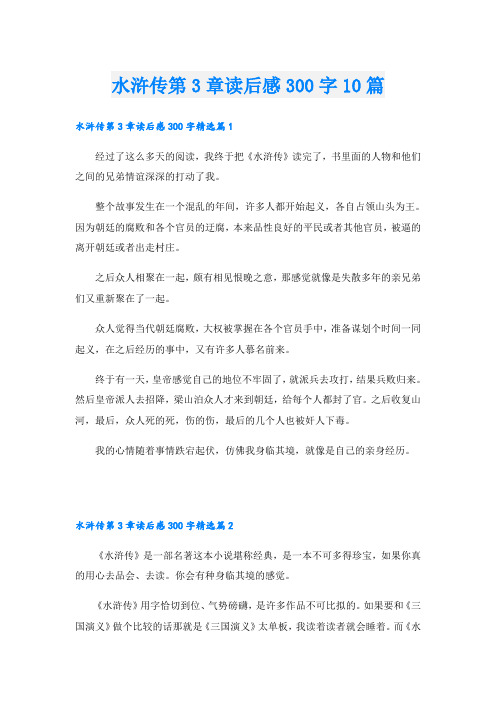 水浒传第3章读后感300字10篇

水浒传第3章读后感300字精选篇1

经过了这么多天的阅读，我终于把《水浒传》读完了，书里面的人物和他们之间的兄弟情谊深深的打动了我。

整个故事发生在一个混乱的年间，许多人都开始起义，各自占领山头为王。因为朝廷的腐败和各个官员的迂腐，本来品性良好的平民或者其他官员，被逼的离开朝廷或者出走村庄。

之后众人相聚在一起，颇有相见恨晚之意，那感觉就像是失散多年的亲兄弟们又重新聚在了一起。

众人觉得当代朝廷腐败，大权被掌握在各个官员手中，准备谋划个时间一同起义，在之后经历的事中，又有许多人慕名前来。

终于有一天，皇帝感觉自己的地位不牢固了，就派兵去攻打，结果兵败归来。然后皇帝派人去招降，梁山泊众人才来到朝廷，给每个人都封了官。之后收复山河，最后，众人死的死，伤的伤，最后的几个人也被奸人下毒。

我的心情随着事情跌宕起伏，仿佛我身临其境，就像是自己的亲身经历。

水浒传第3章读后感300字精选篇2

《水浒传》是一部名著这本小说堪称经典，是一本不可多得珍宝，如果你真的用心去品会、去读。你会有种身临其境的感觉。

《水浒传》用字恰切到位、气势磅礴，是许多作品不可比拟的。如果要和《三国演义》做个比较的话那就是《三国演义》太单板，我读着读者就会睡着。而《水